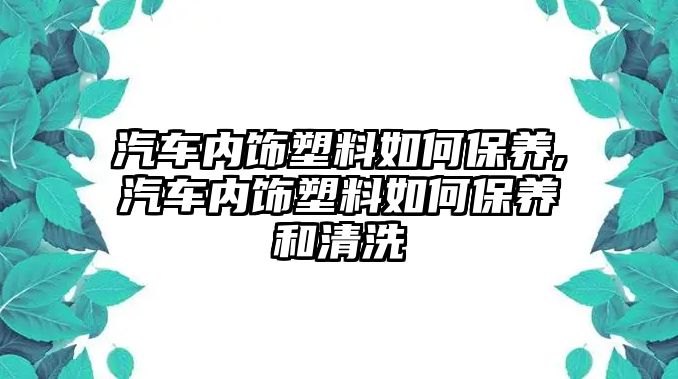 汽车内饰塑料如何保养，汽车内饰塑料如何保养和清洗